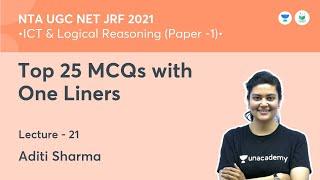 NTA UGC NET JRF 2021
•ICT & Logical Reasoning (Paper -1)•

Top 25 MCQs with One Liners

Lecture - 21

Aditi Sharma

unacademy